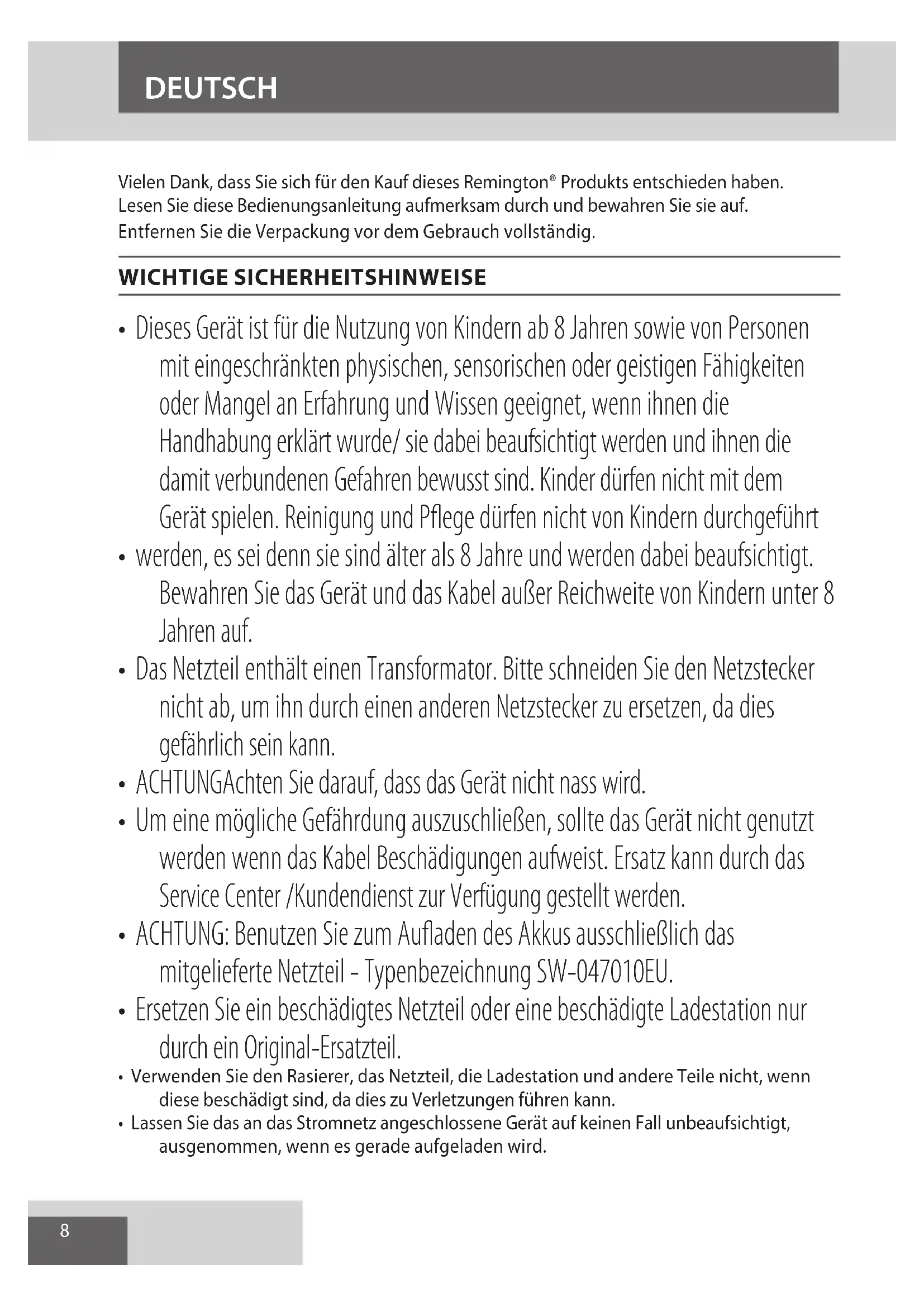 DEUTSCH

Vielen Dank, dass Sie sich für den Kauf dieses Remington® Produkts entschieden haben. Lesen Sie diese Bedienungsanleitung aufmerksam durch und bewahren Sie sie auf. Entfernen Sie die Verpackung vor dem Gebrauch vollständig.

WICHTIGE SICHERHEITSHINWEISE

• Dieses Gerät ist für die Nutzung von Kindern ab 8 Jahren sowie von Personen mit eingeschränkten physischen, sensorischen oder geistigen Fähigkeiten oder Mangel an Erfahrung und Wissen geeignet, wenn ihnen die Handhabung erklärt wurde/ sie dabei beaufsichtigt werden und ihnen die damit verbundenen Gefahren bewusst sind. Kinder dürfen nicht mit dem Gerät spielen. Reinigung und Pflege dürfen nicht von Kindern durchgeführt
• werden, es sei denn sie sind älter als 8 Jahre und werden dabei beaufsichtigt. Bewahren Sie das Gerät und das Kabel außer Reichweite von Kindern unter 8 Jahren auf.
• Das Netzteil enthält einen Transformator. Bitte schneiden Sie den Netzstecker nicht ab, um ihn durch einen anderen Netzstecker zu ersetzen, da dies gefährlich sein kann.
• ACHTUNGAchten Sie darauf, dass das Gerät nicht nass wird.
• Um eine mögliche Gefährdung auszuschließen, sollte das Gerät nicht genutzt werden wenn das Kabel Beschädigungen aufweist. Ersatz kann durch das Service Center /Kundendienst zur Verfügung gestellt werden.
• ACHTUNG: Benutzen Sie zum Aufladen des Akkus ausschließlich das mitgelieferte Netzteil - Typenbezeichnung SW-047010EU.
• Ersetzen Sie ein beschädigtes Netzteil oder eine beschädigte Ladestation nur durch ein Original-Ersatzteil.
• Verwenden Sie den Rasierer, das Netzteil, die Ladestation und andere Teile nicht, wenn diese beschädigt sind, da dies zu Verletzungen führen kann.
• Lassen Sie das an das Stromnetz angeschlossene Gerät auf keinen Fall unbeaufsichtigt, ausgenommen, wenn es gerade aufgeladen wird.

8